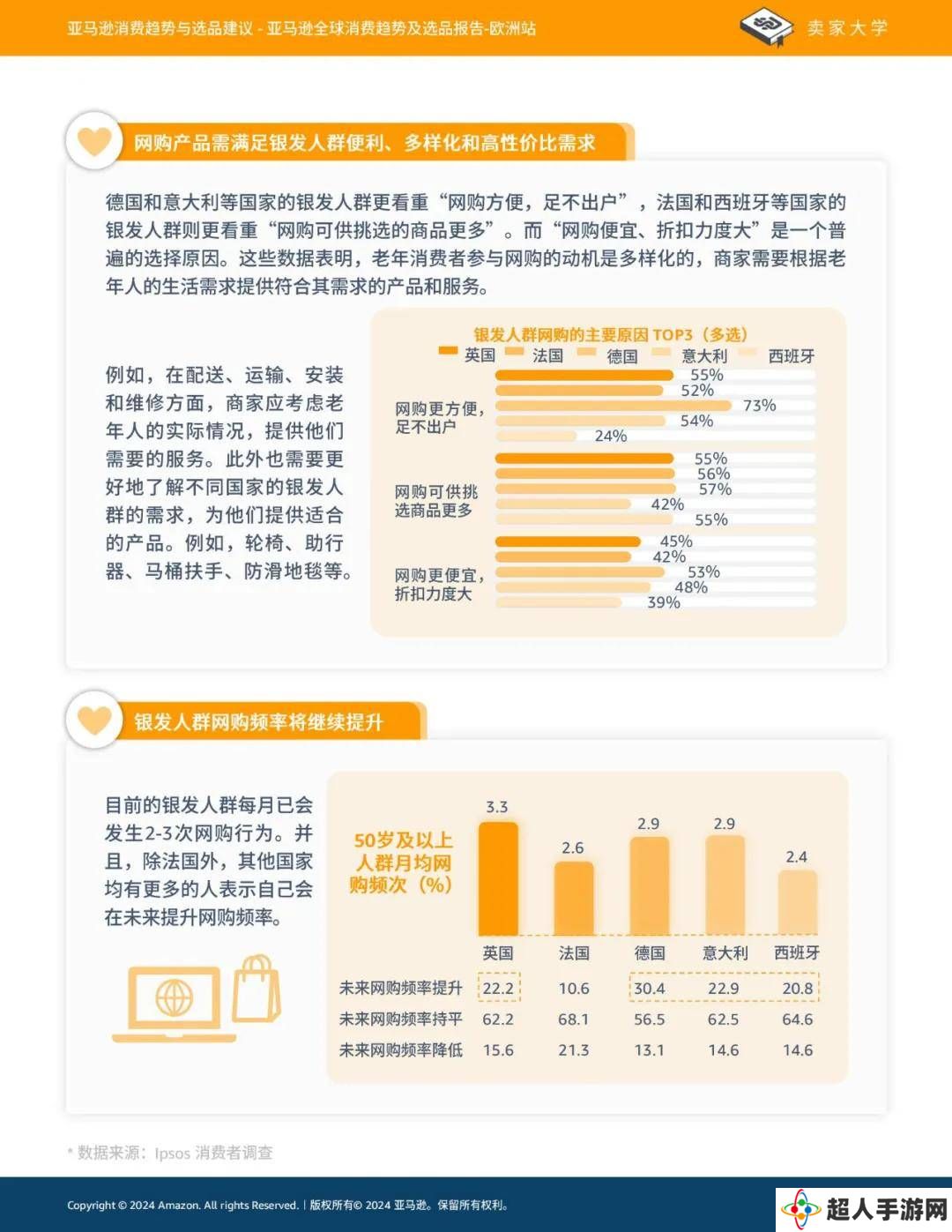 亚马逊消费趋势与选品建议 - 亚马逊全球消费趋势及选品报告-欧洲站

卖家大学

网购产品需满足银发人群便利、多样化和高性价比需求

德国和意大利等国家的银发人群更看重“网购方便，足不出户”，法国和西班牙等国家的银发人群则更看重“网购可供挑选的商品更多”。而“网购便宜、折扣力度大”是一个普遍的选择原因。这些数据表明，老年消费者参与网购的动机是多样化的，商家需要根据老年人的生活需求提供符合其需求的产品和服务。

例如，在配送、运输、安装和维修方面，商家应考虑老年人的实际情况，提供他们需要的服务。此外也需要更好地了解不同国家的银发人群的需求，为他们提供适合的产品。例如，轮椅、助行器、马桶扶手、防滑地毯等。

银发人群网购的主要原因 TOP3（多选）

英国 法国 德国 意大利 西班牙

网购更方便，足不出户
55%
52%
73%
54%
24%

网购可供挑选商品更多
55%
56%
57%
42%
55%

网购更便宜，折扣力度大
45%
42%
53%
48%
39%

银发人群网购频率将继续提升

目前的银发人群每月已会发生2-3次网购行为。并且，除法国外，其他国家均有更多的人表示自己会在未来提升网购频率。

50岁及以上人群月均网购频次（%）

3.3
2.6
2.9
2.9
2.4

| | 英国 | 法国 | 德国 | 意大利 | 西班牙 |
|---|---|---|---|---|---|
| 未来网购频率提升 | 22.2 | 10.6 | 30.4 | 22.9 | 20.8 |
| 未来网购频率持平 | 62.2 | 68.1 | 56.5 | 62.5 | 64.6 |
| 未来网购频率降低 | 15.6 | 21.3 | 13.1 | 14.6 | 14.6 |

* 数据来源：Ipsos 消费者调查

Copyright © 2024 Amazon. All rights Reserved. | 版权所有© 2024 亚马逊。保留所有权利。

超人手游网